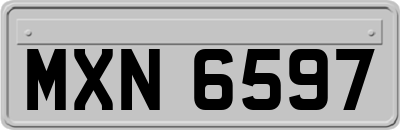 MXN 6597